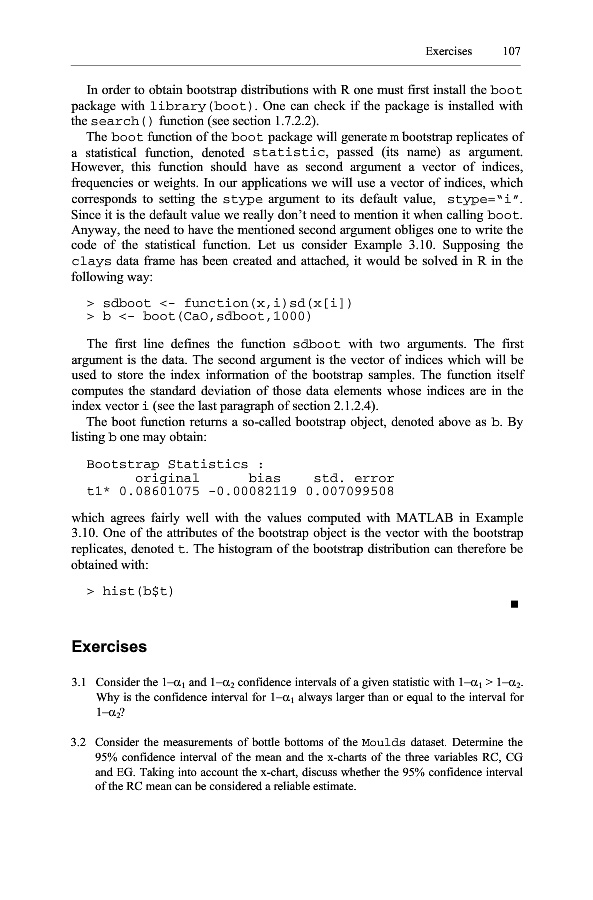 Exercises 107

In order to obtain bootstrap distributions with R one must first install the boot package with library(boot). One can check if the package is installed with the search() function (see section 1.7.2.2).

The boot function of the boot package will generate m bootstrap replicates of a statistical function, denoted statistic, passed (its name) as argument. However, this function should have as second argument a vector of indices, frequencies or weights. In our applications we will use a vector of indices, which corresponds to setting the stype argument to its default value, stype="i". Since it is the default value we really don't need to mention it when calling boot. Anyway, the need to have the mentioned second argument obliges one to write the code of the statistical function. Let us consider Example 3.10. Supposing the clays data frame has been created and attached, it would be solved in R in the following way:

> sdboot <- function(x,i)sd(x[i])
> b <- boot(CaO,sdboot,1000)

The first line defines the function sdboot with two arguments. The first argument is the data. The second argument is the vector of indices which will be used to store the index information of the bootstrap samples. The function itself computes the standard deviation of those data elements whose indices are in the index vector i (see the last paragraph of section 2.1.2.4).

The boot function returns a so-called bootstrap object, denoted above as b. By listing b one may obtain:

Bootstrap Statistics :
original bias std. error
t1* 0.08601075 -0.00082119 0.007099508

which agrees fairly well with the values computed with MATLAB in Example 3.10. One of the attributes of the bootstrap object is the vector with the bootstrap replicates, denoted t. The histogram of the bootstrap distribution can therefore be obtained with:

> hist(b$t)

■

Exercises

3.1 Consider the $1-\alpha_1$ and $1-\alpha_2$ confidence intervals of a given statistic with $1-\alpha_1 > 1-\alpha_2$. Why is the confidence interval for $1-\alpha_1$ always larger than or equal to the interval for $1-\alpha_2$?

3.2 Consider the measurements of bottle bottoms of the Moulds dataset. Determine the 95% confidence interval of the mean and the x-charts of the three variables RC, CG and EG. Taking into account the x-chart, discuss whether the 95% confidence interval of the RC mean can be considered a reliable estimate.